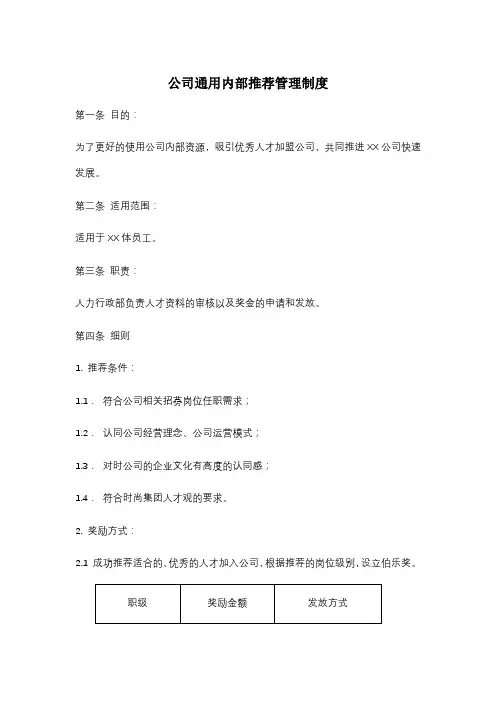 公司通用内部推荐管理制度

第一条 目的：

为了更好的使用公司内部资源，吸引优秀人才加盟公司，共同推进 XX 公司快速发展。

第二条 适用范围：

适用于 XX 体员工。

第三条 职责：

人力行政部负责人才资料的审核以及奖金的申请和发放。

第四条 细则

1. 推荐条件：

1.1． 符合公司相关招募岗位任职需求；

1.2． 认同公司经营理念、公司运营模式；

1.3． 对时公司的企业文化有高度的认同感；

1.4． 符合时尚集团人才观的要求。

2. 奖励方式：

2.1 成功推荐适合的、优秀的人才加入公司，根据推荐的岗位级别，设立伯乐奖。

| 职级 | 奖励金额 | 发放方式 |
|---|---|---|